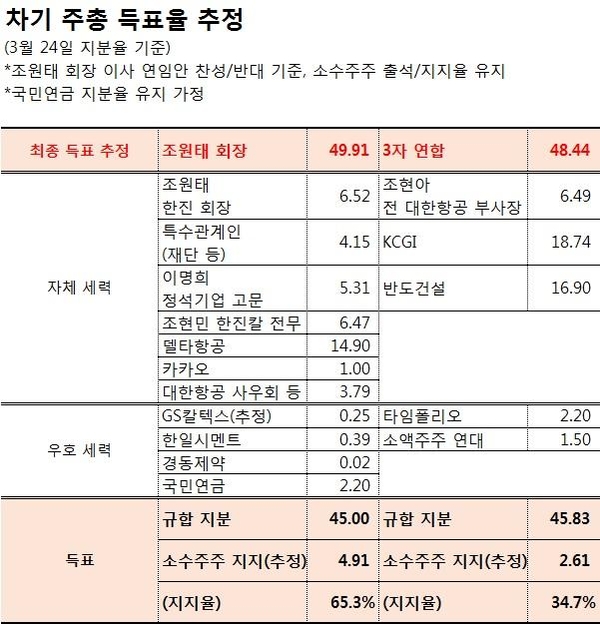 차기 주총 득표율 추정
(3월 24일 지분율 기준)
*조원태 회장 이사 연임안 찬성/반대 기준, 소수주주 출석/지지율 유지
*국민연금 지분율 유지 가정

| 최종 득표 추정 | 조원태 회장 | 49.91 | 3자 연합 | 48.44 |
|---|---|---|---|---|
| 자체 세력 | 조원태 한진 회장 | 6.52 | 조현아 전 대한항공 부사장 | 6.49 |
| | 특수관계인 (재단 등) | 4.15 | KCGI | 18.74 |
| | 이명희 정석기업 고문 | 5.31 | 반도건설 | 16.90 |
| | 조현민 한진칼 전무 | 6.47 | | |
| | 델타항공 | 14.90 | | |
| | 카카오 | 1.00 | | |
| | 대한항공 사우회 등 | 3.79 | | |
| 우호 세력 | GS칼텍스(추정) | 0.25 | 타임폴리오 | 2.20 |
| | 한일시멘트 | 0.39 | 소액주주 연대 | 1.50 |
| | 경동제약 | 0.02 | | |
| | 국민연금 | 2.20 | | |
| 득표 | 규합 지분 | 45.00 | 규합 지분 | 45.83 |
| | 소수주주 지지(추정) | 4.91 | 소수주주 지지(추정) | 2.61 |
| | (지지율) | 65.3% | (지지율) | 34.7% |